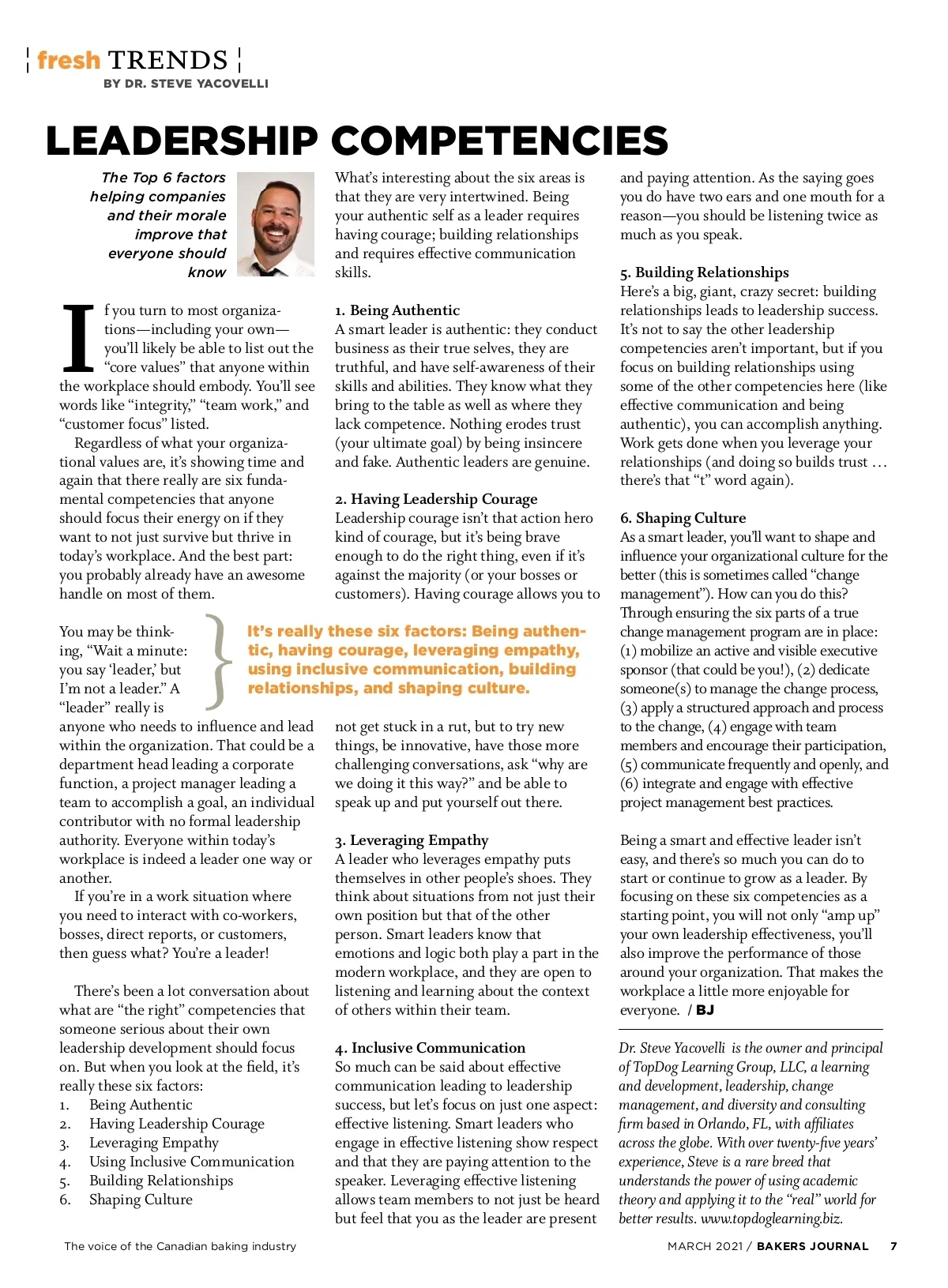 fresh TRENDS
BY DR. STEVE YACOVELLI

LEADERSHIP COMPETENCIES

The Top 6 factors helping companies and their morale improve that everyone should know

If you turn to most organizations—including your own—you'll likely be able to list out the "core values" that anyone within the workplace should embody. You'll see words like "integrity," "team work," and "customer focus" listed.

Regardless of what your organizational values are, it's showing time and again that there really are six fundamental competencies that anyone should focus their energy on if they want to not just survive but thrive in today's workplace. And the best part: you probably already have an awesome handle on most of them.

You may be thinking, "Wait a minute: you say 'leader,' but I'm not a leader." A "leader" really is anyone who needs to influence and lead within the organization. That could be a department head leading a corporate function, a project manager leading a team to accomplish a goal, an individual contributor with no formal leadership authority. Everyone within today's workplace is indeed a leader one way or another.

If you're in a work situation where you need to interact with co-workers, bosses, direct reports, or customers, then guess what? You're a leader!

There's been a lot conversation about what are "the right" competencies that someone serious about their own leadership development should focus on. But when you look at the field, it's really these six factors:
1. Being Authentic
2. Having Leadership Courage
3. Leveraging Empathy
4. Using Inclusive Communication
5. Building Relationships
6. Shaping Culture

What's interesting about the six areas is that they are very intertwined. Being your authentic self as a leader requires having courage; building relationships and requires effective communication skills.

1. Being Authentic
A smart leader is authentic: they conduct business as their true selves, they are truthful, and have self-awareness of their skills and abilities. They know what they bring to the table as well as where they lack competence. Nothing erodes trust (your ultimate goal) by being insincere and fake. Authentic leaders are genuine.

2. Having Leadership Courage
Leadership courage isn't that action hero kind of courage, but it's being brave enough to do the right thing, even if it's against the majority (or your bosses or customers). Having courage allows you to not get stuck in a rut, but to try new things, be innovative, have those more challenging conversations, ask "why are we doing it this way?" and be able to speak up and put yourself out there.

It's really these six factors: Being authentic, having courage, leveraging empathy, using inclusive communication, building relationships, and shaping culture.

3. Leveraging Empathy
A leader who leverages empathy puts themselves in other people's shoes. They think about situations from not just their own position but that of the other person. Smart leaders know that emotions and logic both play a part in the modern workplace, and they are open to listening and learning about the context of others within their team.

4. Inclusive Communication
So much can be said about effective communication leading to leadership success, but let's focus on just one aspect: effective listening. Smart leaders who engage in effective listening show respect and that they are paying attention to the speaker. Leveraging effective listening allows team members to not just be heard but feel that you as the leader are present and paying attention. As the saying goes you do have two ears and one mouth for a reason—you should be listening twice as much as you speak.

5. Building Relationships
Here's a big, giant, crazy secret: building relationships leads to leadership success. It's not to say the other leadership competencies aren't important, but if you focus on building relationships using some of the other competencies here (like effective communication and being authentic), you can accomplish anything. Work gets done when you leverage your relationships (and doing so builds trust … there's that "t" word again).

6. Shaping Culture
As a smart leader, you'll want to shape and influence your organizational culture for the better (this is sometimes called "change management"). How can you do this? Through ensuring the six parts of a true change management program are in place: (1) mobilize an active and visible executive sponsor (that could be you!), (2) dedicate someone(s) to manage the change process, (3) apply a structured approach and process to the change, (4) engage with team members and encourage their participation, (5) communicate frequently and openly, and (6) integrate and engage with effective project management best practices.

Being a smart and effective leader isn't easy, and there's so much you can do to start or continue to grow as a leader. By focusing on these six competencies as a starting point, you will not only "amp up" your own leadership effectiveness, you'll also improve the performance of those around your organization. That makes the workplace a little more enjoyable for everyone. / BJ

Dr. Steve Yacovelli is the owner and principal of TopDog Learning Group, LLC, a learning and development, leadership, change management, and diversity and consulting firm based in Orlando, FL, with affiliates across the globe. With over twenty-five years' experience, Steve is a rare breed that understands the power of using academic theory and applying it to the "real" world for better results. www.topdoglearning.biz.

The voice of the Canadian baking industry

MARCH 2021 / BAKERS JOURNAL 7